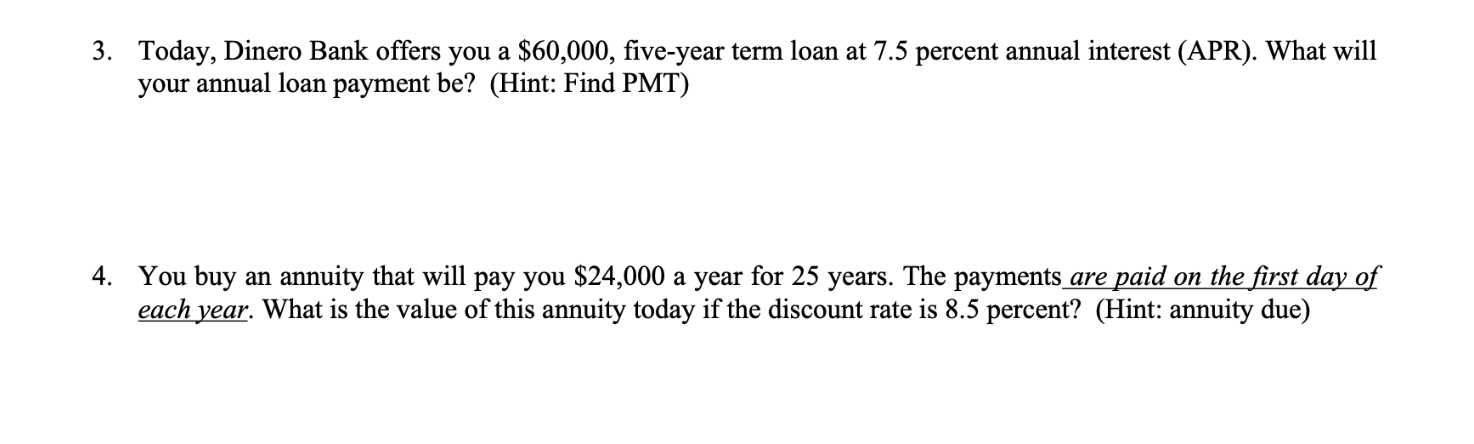 3. Today, Dinero Bank offers you a $60,000, five-year term loan at 7.5 percent annual interest (APR). What will your annual loan payment be? (Hint: Find PMT)

4. You buy an annuity that will pay you $24,000 a year for 25 years. The payments are paid on the first day of each year. What is the value of this annuity today if the discount rate is 8.5 percent? (Hint: annuity due)